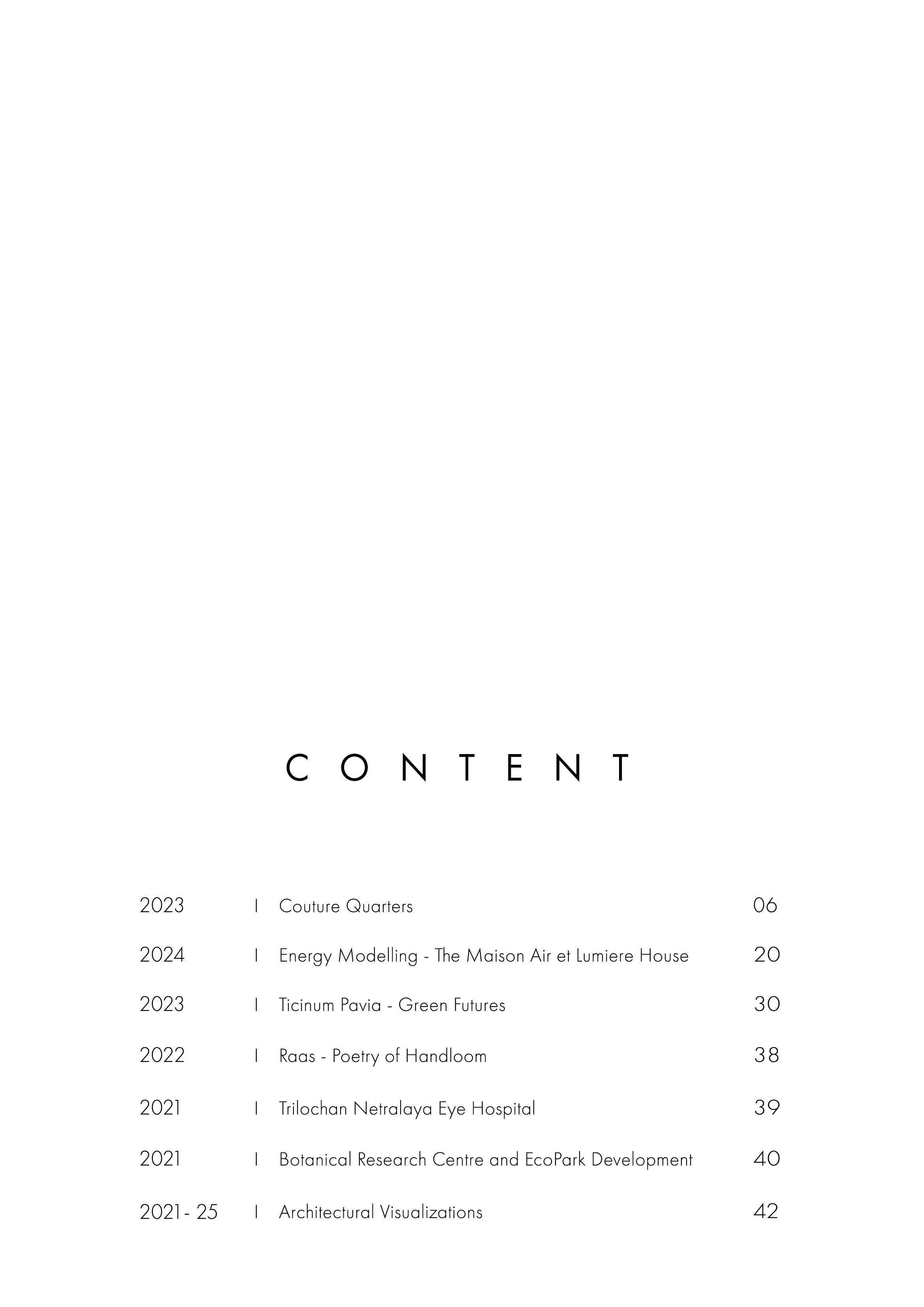 CONTENT

2023 I Couture Quarters 06

2024 I Energy Modelling - The Maison Air et Lumiere House 20

2023 I Ticinum Pavia - Green Futures 30

2022 I Raas - Poetry of Handloom 38

2021 I Trilochan Netralaya Eye Hospital 39

2021 I Botanical Research Centre and EcoPark Development 40

2021 - 25 I Architectural Visualizations 42